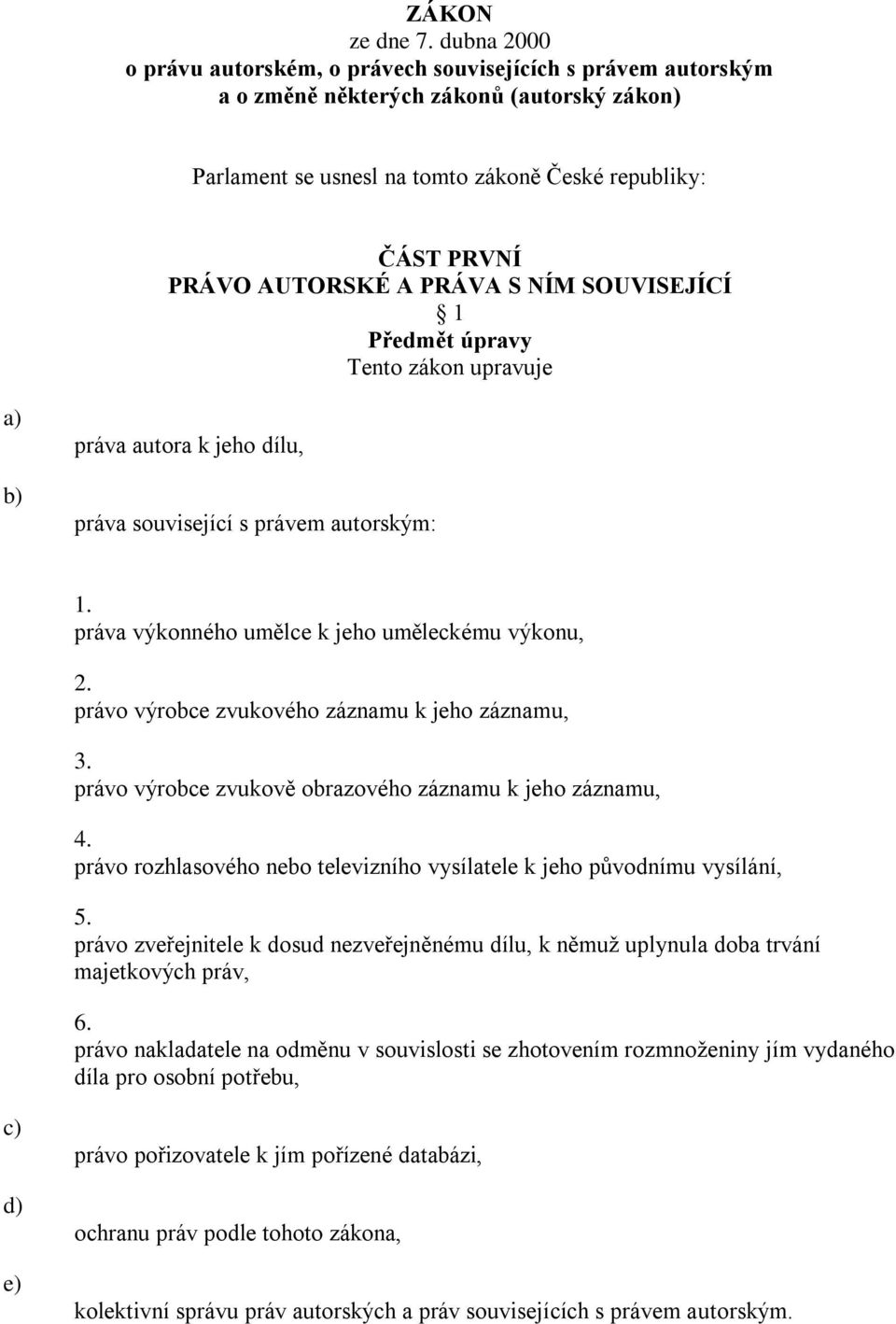 ZÁKON
ze dne 7. dubna 2000
o právu autorském, o právech souvisejících s právem autorským a o změně některých zákonů (autorský zákon)

Parlament se usnesl na tomto zákoně České republiky:

ČÁST PRVNÍ
PRÁVO AUTORSKÉ A PRÁVA S NÍM SOUVISEJÍCÍ
§ 1
Předmět úpravy
Tento zákon upravuje

a)
práva autora k jeho dílu,

b)
práva související s právem autorským:

1.
práva výkonného umělce k jeho uměleckému výkonu,

2.
právo výrobce zvukového záznamu k jeho záznamu,

3.
právo výrobce zvukově obrazového záznamu k jeho záznamu,

4.
právo rozhlasového nebo televizního vysílatele k jeho původnímu vysílání,

5.
právo zveřejnitele k dosud nezveřejněnému dílu, k němuž uplynula doba trvání majetkových práv,

6.
právo nakladatele na odměnu v souvislosti se zhotovením rozmnoženiny jím vydaného díla pro osobní potřebu,

c)
právo pořizovatele k jím pořízené databázi,

d)
ochranu práv podle tohoto zákona,

e)
kolektivní správu práv autorských a práv souvisejících s právem autorským.